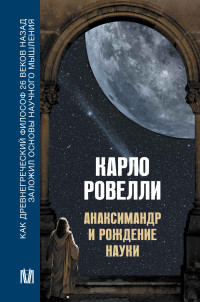 КАК ДРЕВНЕГРЕЧЕСКИЙ ФИЛОСОФ 26 ВЕКОВ НАЗАД ЗАЛОЖИЛ ОСНОВЫ НАУЧНОГО МЫШЛЕНИЯ

КАРЛО РОВЕЛЛИ

АНАКСИМАНДР И РОЖДЕНИЕ НАУКИ